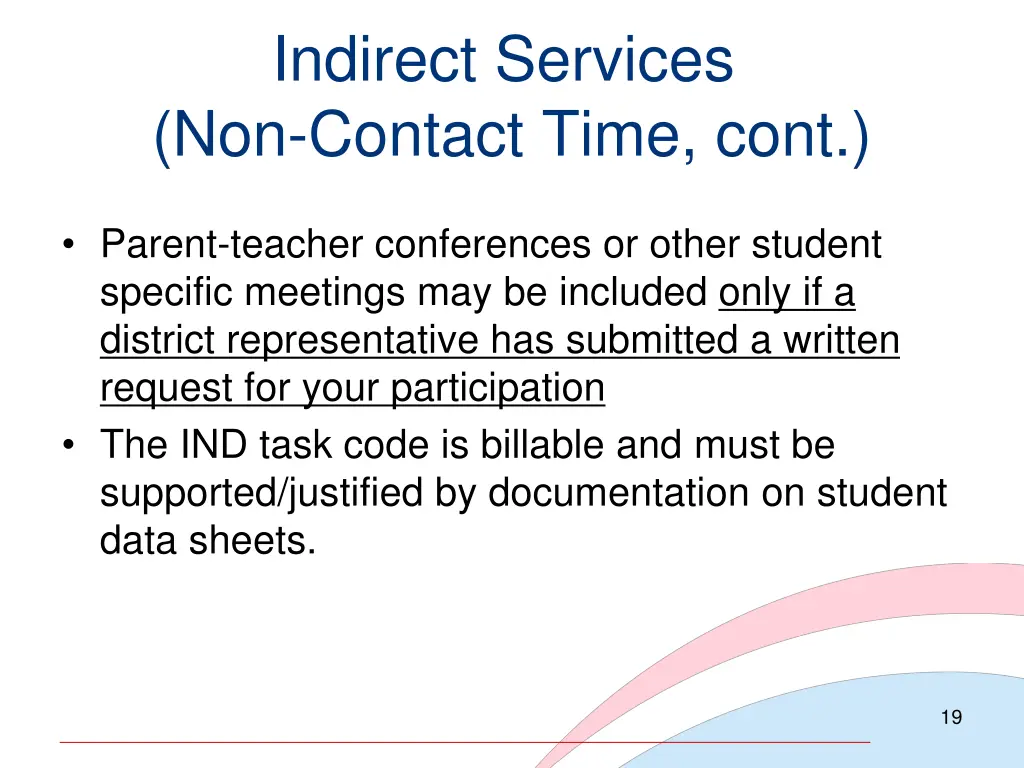 Indirect Services
(Non-Contact Time, cont.)

• Parent-teacher conferences or other student specific meetings may be included only if a district representative has submitted a written request for your participation
• The IND task code is billable and must be supported/justified by documentation on student data sheets.

19